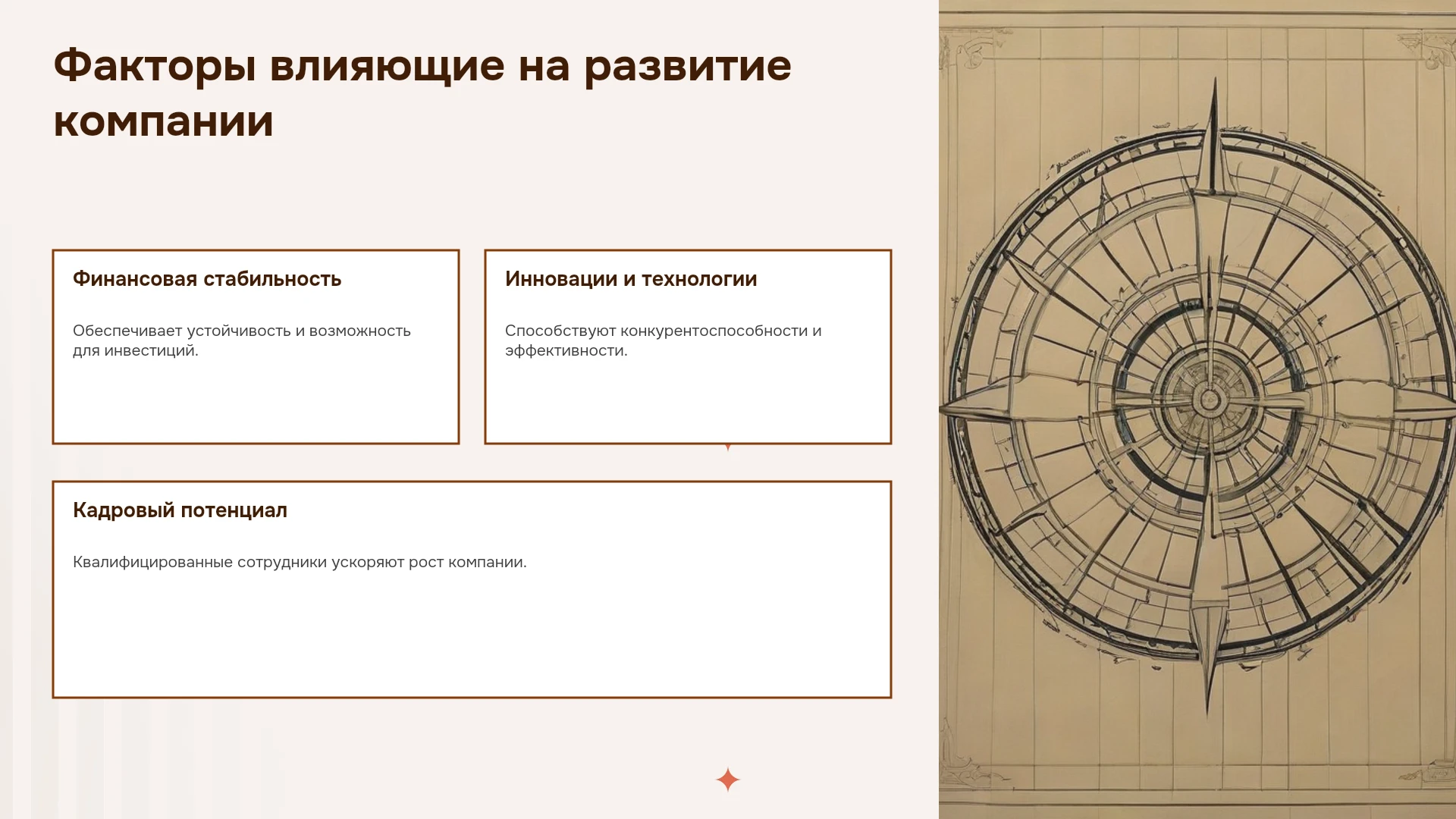 Факторы влияющие на развитие компании

Финансовая стабильность

Обеспечивает устойчивость и возможность для инвестиций.

Инновации и технологии

Способствуют конкурентоспособности и эффективности.

Кадровый потенциал

Квалифицированные сотрудники ускоряют рост компании.